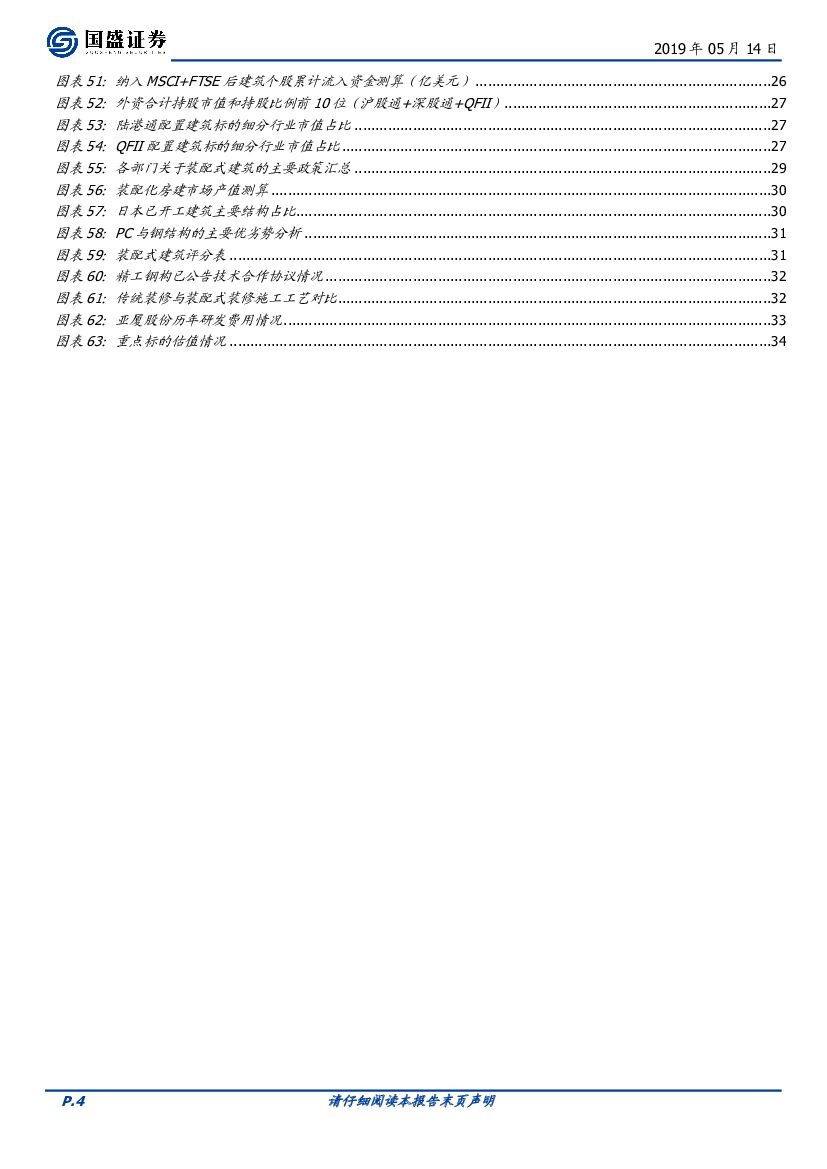 国盛证券

2019 年 05 月 14 日

图表 51: 纳入 MSCI+FTSE 后建筑个股累计流入资金测算（亿美元）........26
图表 52: 外资合计持股市值和持股比例前 10 位（沪股通+深股通+QFII）........27
图表 53: 陆港通配置建筑标的细分行业市值占比........27
图表 54: QFII 配置建筑标的细分行业市值占比........27
图表 55: 各部门关于装配式建筑的主要政策汇总........29
图表 56: 装配化房建市场产值测算........30
图表 57: 日本已开工建筑主要结构占比........30
图表 58: PC 与钢结构的主要优劣势分析........31
图表 59: 装配式建筑评分表........31
图表 60: 精工钢构已公告技术合作协议情况........32
图表 61: 传统装修与装配式装修施工工艺对比........32
图表 62: 亚厦股份历年研发费用情况........33
图表 63: 重点标的估值情况........34

P.4

请仔细阅读本报告末页声明